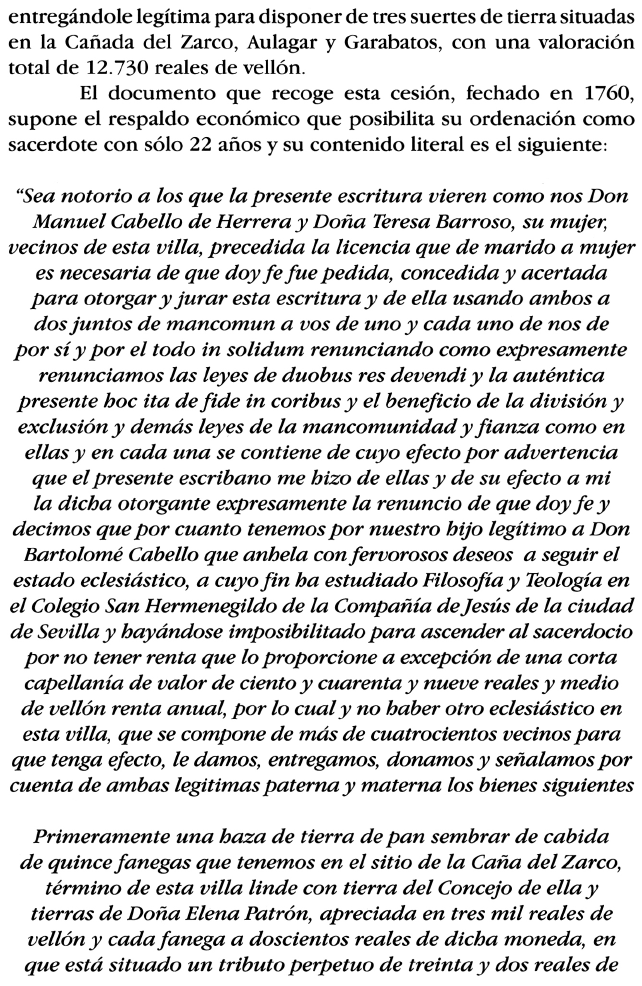 entregándole legítima para disponer de tres suertes de tierra situadas en la Cañada del Zarco, Aulagar y Garabatos, con una valoración total de 12.730 reales de vellón.

El documento que recoge esta cesión, fechado en 1760, supone el respaldo económico que posibilita su ordenación como sacerdote con sólo 22 años y su contenido literal es el siguiente:

"Sea notorio a los que la presente escritura vieren como nos Don Manuel Cabello de Herrera y Doña Teresa Barroso, su mujer, vecinos de esta villa, precedida la licencia que de marido a mujer es necesaria de que doy fe fue pedida, concedida y acertada para otorgar y jurar esta escritura y de ella usando ambos a dos juntos de mancomun a vos de uno y cada uno de nos de por sí y por el todo in solidum renunciando como expresamente renunciamos las leyes de duobus res devendi y la auténtica presente hoc ita de fide in coribus y el beneficio de la división y exclusión y demás leyes de la mancomunidad y fianza como en ellas y en cada una se contiene de cuyo efecto por advertencia que el presente escribano me hizo de ellas y de su efecto a mi la dicha otorgante expresamente la renuncio de que doy fe y decimos que por cuanto tenemos por nuestro hijo legítimo a Don Bartolomé Cabello que anhela con fervorosos deseos a seguir el estado eclesiástico, a cuyo fin ha estudiado Filosofía y Teología en el Colegio San Hermenegildo de la Compañía de Jesús de la ciudad de Sevilla y hayándose imposibilitado para ascender al sacerdocio por no tener renta que lo proporcione a excepción de una corta capellanía de valor de ciento y cuarenta y nueve reales y medio de vellón renta anual, por lo cual y no haber otro eclesiástico en esta villa, que se compone de más de cuatrocientos vecinos para que tenga efecto, le damos, entregamos, donamos y señalamos por cuenta de ambas legitimas paterna y materna los bienes siguientes

Primeramente una haza de tierra de pan sembrar de cabida de quince fanegas que tenemos en el sitio de la Caña del Zarco, término de esta villa linde con tierra del Concejo de ella y tierras de Doña Elena Patrón, apreciada en tres mil reales de vellón y cada fanega a doscientos reales de dicha moneda, en que está situado un tributo perpetuo de treinta y dos reales de